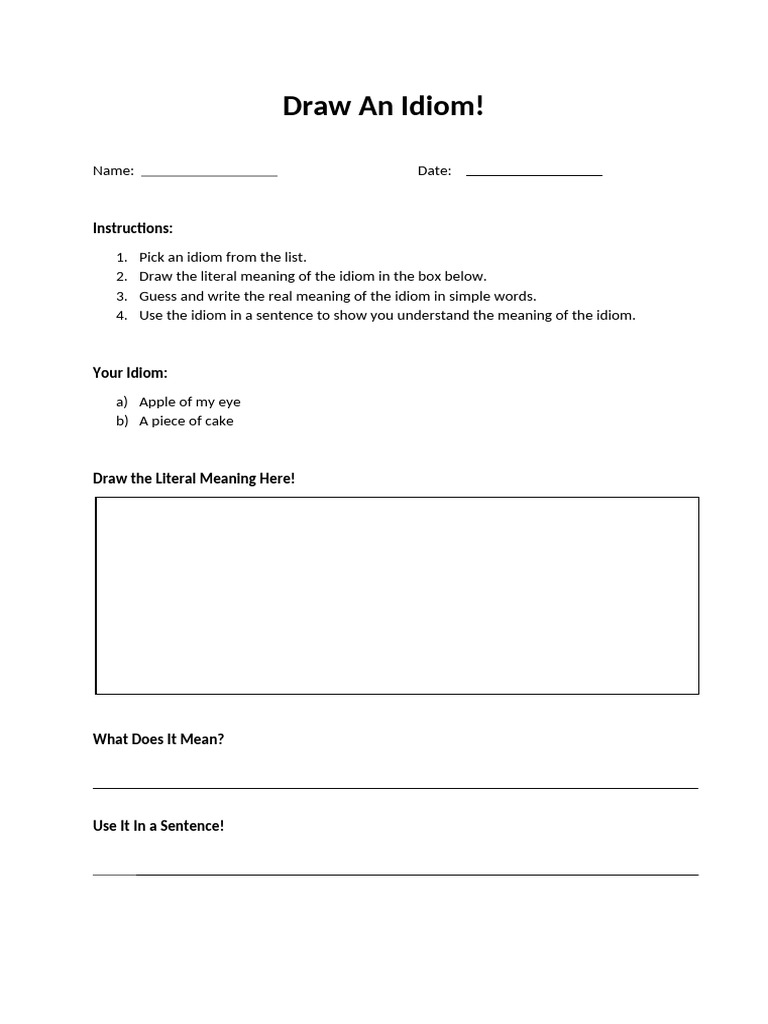 Draw An Idiom!

Name: ____________________ Date: ____________________

Instructions:

1. Pick an idiom from the list.
2. Draw the literal meaning of the idiom in the box below.
3. Guess and write the real meaning of the idiom in simple words.
4. Use the idiom in a sentence to show you understand the meaning of the idiom.

Your Idiom:

a) Apple of my eye
b) A piece of cake

Draw the Literal Meaning Here!

What Does It Mean?

Use It In a Sentence!